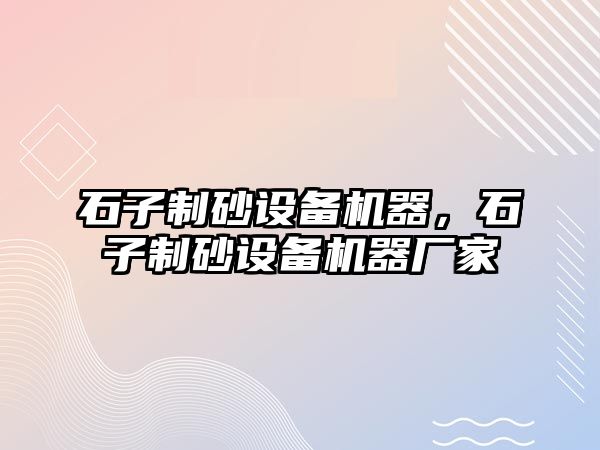 石子制砂设备机器，石子制砂设备机器厂家